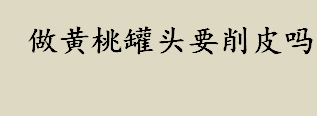 做黄桃罐头要削皮吗